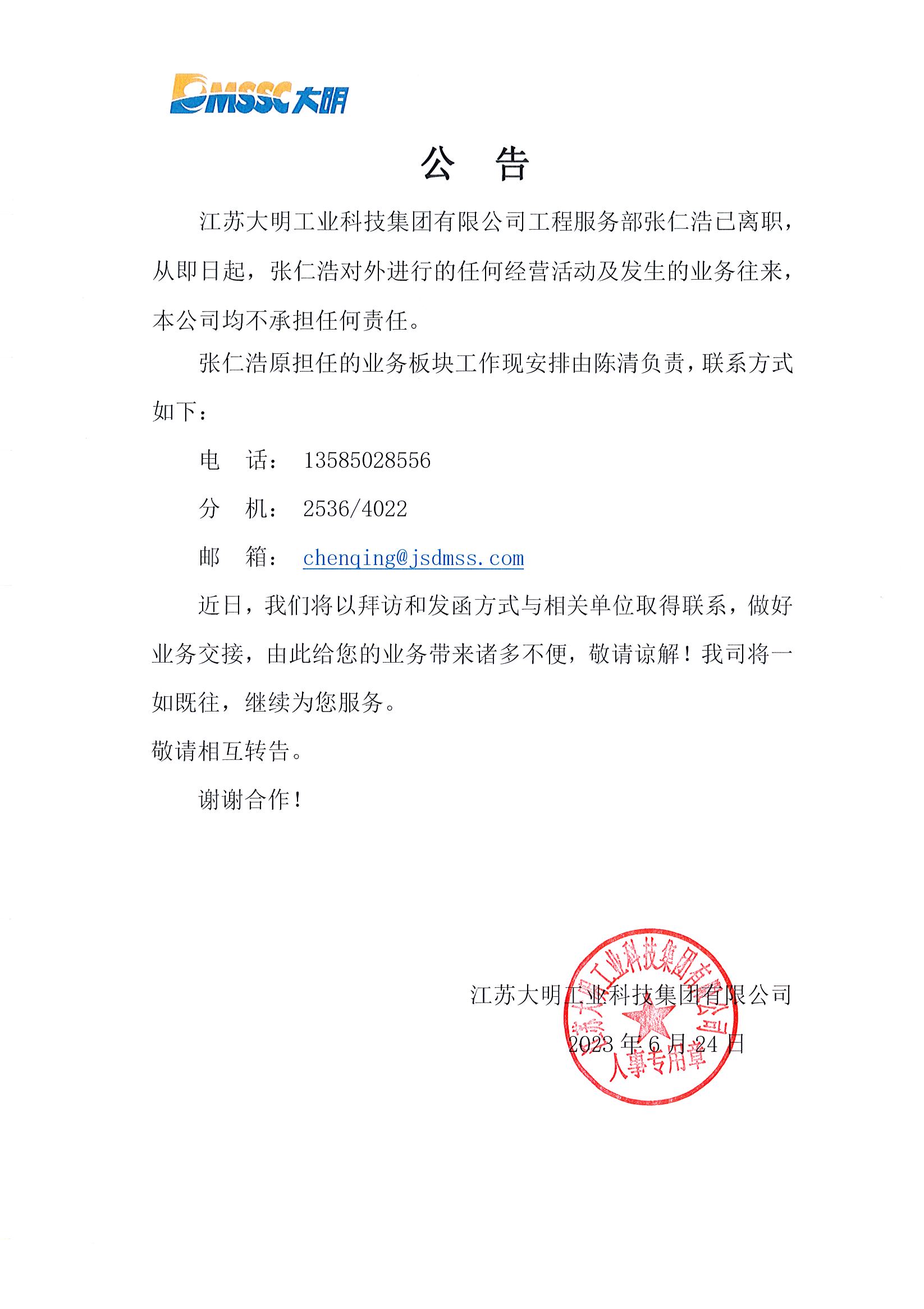 DMSSC 大明

公 告

江苏大明工业科技集团有限公司工程服务部张仁浩已离职，从即日起，张仁浩对外进行的任何经营活动及发生的业务往来，本公司均不承担任何责任。

张仁浩原担任的业务板块工作现安排由陈清负责，联系方式如下：

电 话： 13585028556

分 机： 2536/4022

邮 箱： chenqing@jsdmss.com

近日，我们将以拜访和发函方式与相关单位取得联系，做好业务交接，由此给您的业务带来诸多不便，敬请谅解！我司将一如既往，继续为您服务。

敬请相互转告。

谢谢合作！

江苏大明工业科技集团有限公司

2023 年 6 月 24 日

江苏大明工业科技集团有限公司 人事专用章